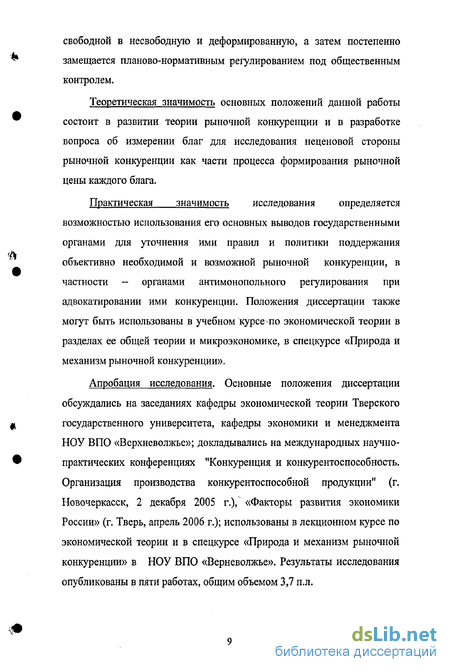 свободной в несвободную и деформированную, а затем постепенно замещается планово-нормативным регулированием под общественным контролем.

Теоретическая значимость основных положений данной работы состоит в развитии теории рыночной конкуренции и в разработке вопроса об измерении благ для исследования неценовой стороны рыночной конкуренции как части процесса формирования рыночной цены каждого блага.

Практическая значимость исследования определяется возможностью использования его основных выводов государственными органами для уточнения ими правил и политики поддержания объективно необходимой и возможной рыночной конкуренции, в частности – органами антимонопольного регулирования при адвокатировании ими конкуренции. Положения диссертации также могут быть использованы в учебном курсе по экономической теории в разделах ее общей теории и микроэкономике, в спецкурсе «Природа и механизм рыночной конкуренции».

Апробация исследования. Основные положения диссертации обсуждались на заседаниях кафедры экономической теории Тверского государственного университета, кафедры экономики и менеджмента НОУ ВПО «Верхневолжье»; докладывались на международных научно-практических конференциях "Конкуренция и конкурентоспособность. Организация производства конкурентоспособной продукции" (г. Новочеркасск, 2 декабря 2005 г.), «Факторы развития экономики России» (г. Тверь, апрель 2006 г.); использованы в лекционном курсе по экономической теории и в спецкурсе «Природа и механизм рыночной конкуренции» в НОУ ВПО «Верневолжье». Результаты исследования опубликованы в пяти работах, общим объемом 3,7 п.л.

9

dsLib.net
библиотека диссертаций